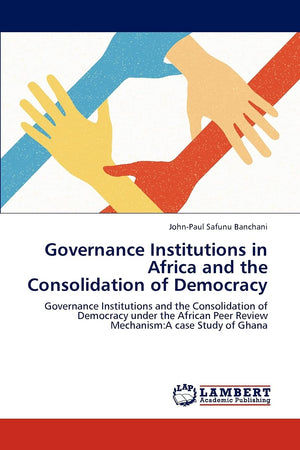 John-Paul Safunu Banchani

Governance Institutions in Africa and the Consolidation of Democracy

Governance Institutions and the Consolidation of Democracy under the African Peer Review Mechanism:A case Study of Ghana

LAP
LAMBERT
Academic Publishing